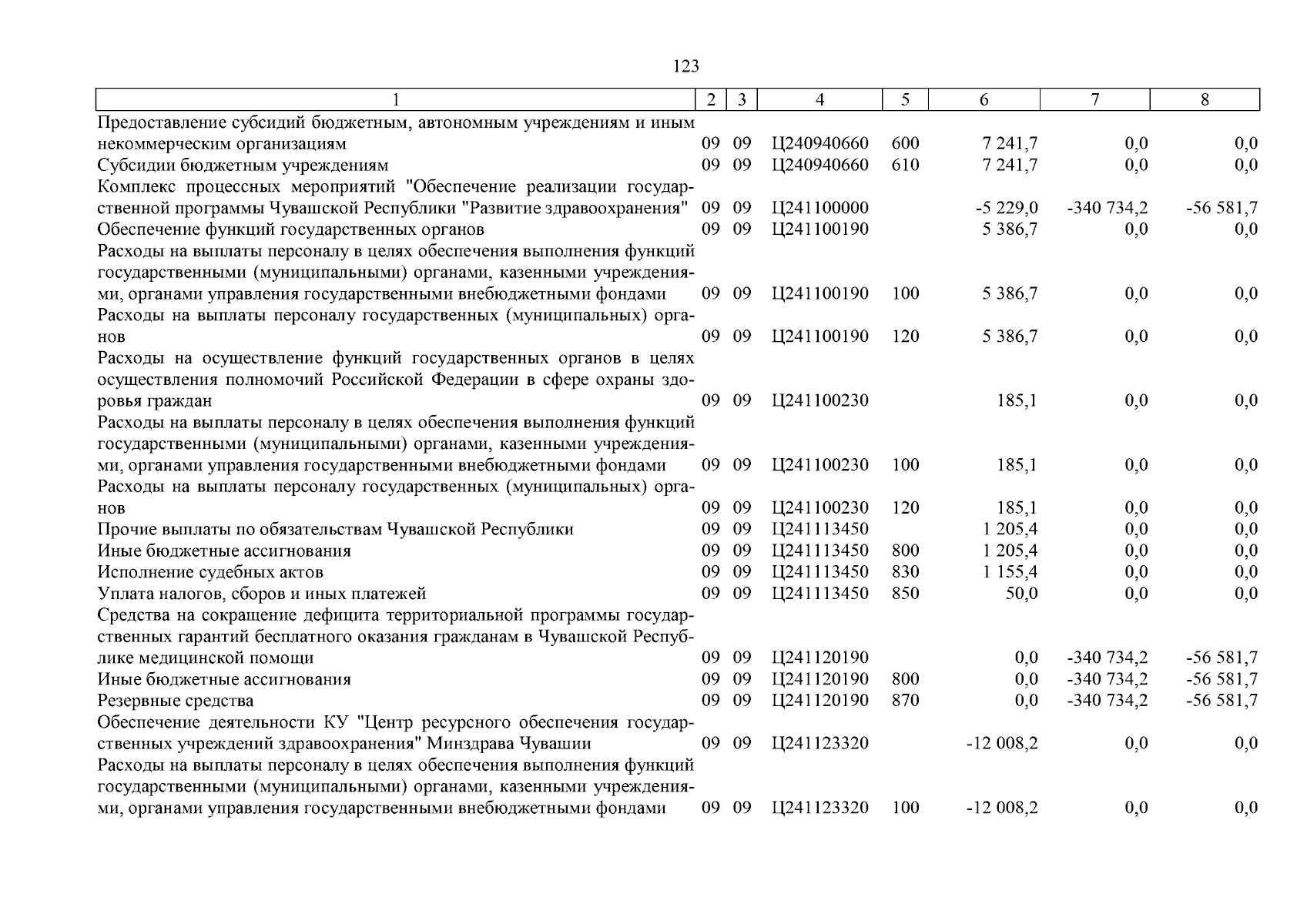 123

| 1 | 2 | 3 | 4 | 5 | 6 | 7 | 8 |
|---|---|---|---|---|---|---|---|
| Предоставление субсидий бюджетным, автономным учреждениям и иным некоммерческим организациям | 09 | 09 | Ц240940660 | 600 | 7 241,7 | 0,0 | 0,0 |
| Субсидии бюджетным учреждениям | 09 | 09 | Ц240940660 | 610 | 7 241,7 | 0,0 | 0,0 |
| Комплекс процессных мероприятий "Обеспечение реализации государственной программы Чувашской Республики "Развитие здравоохранения" | 09 | 09 | Ц241100000 | | -5 229,0 | -340 734,2 | -56 581,7 |
| Обеспечение функций государственных органов | 09 | 09 | Ц241100190 | | 5 386,7 | 0,0 | 0,0 |
| Расходы на выплаты персоналу в целях обеспечения выполнения функций государственными (муниципальными) органами, казенными учреждениями, органами управления государственными внебюджетными фондами | 09 | 09 | Ц241100190 | 100 | 5 386,7 | 0,0 | 0,0 |
| Расходы на выплаты персоналу государственных (муниципальных) органов | 09 | 09 | Ц241100190 | 120 | 5 386,7 | 0,0 | 0,0 |
| Расходы на осуществление функций государственных органов в целях осуществления полномочий Российской Федерации в сфере охраны здоровья граждан | 09 | 09 | Ц241100230 | | 185,1 | 0,0 | 0,0 |
| Расходы на выплаты персоналу в целях обеспечения выполнения функций государственными (муниципальными) органами, казенными учреждениями, органами управления государственными внебюджетными фондами | 09 | 09 | Ц241100230 | 100 | 185,1 | 0,0 | 0,0 |
| Расходы на выплаты персоналу государственных (муниципальных) органов | 09 | 09 | Ц241100230 | 120 | 185,1 | 0,0 | 0,0 |
| Прочие выплаты по обязательствам Чувашской Республики | 09 | 09 | Ц241113450 | | 1 205,4 | 0,0 | 0,0 |
| Иные бюджетные ассигнования | 09 | 09 | Ц241113450 | 800 | 1 205,4 | 0,0 | 0,0 |
| Исполнение судебных актов | 09 | 09 | Ц241113450 | 830 | 1 155,4 | 0,0 | 0,0 |
| Уплата налогов, сборов и иных платежей | 09 | 09 | Ц241113450 | 850 | 50,0 | 0,0 | 0,0 |
| Средства на сокращение дефицита территориальной программы государственных гарантий бесплатного оказания гражданам в Чувашской Республике медицинской помощи | 09 | 09 | Ц241120190 | | 0,0 | -340 734,2 | -56 581,7 |
| Иные бюджетные ассигнования | 09 | 09 | Ц241120190 | 800 | 0,0 | -340 734,2 | -56 581,7 |
| Резервные средства | 09 | 09 | Ц241120190 | 870 | 0,0 | -340 734,2 | -56 581,7 |
| Обеспечение деятельности КУ "Центр ресурсного обеспечения государственных учреждений здравоохранения" Минздрава Чувашии | 09 | 09 | Ц241123320 | | -12 008,2 | 0,0 | 0,0 |
| Расходы на выплаты персоналу в целях обеспечения выполнения функций государственными (муниципальными) органами, казенными учреждениями, органами управления государственными внебюджетными фондами | 09 | 09 | Ц241123320 | 100 | -12 008,2 | 0,0 | 0,0 |